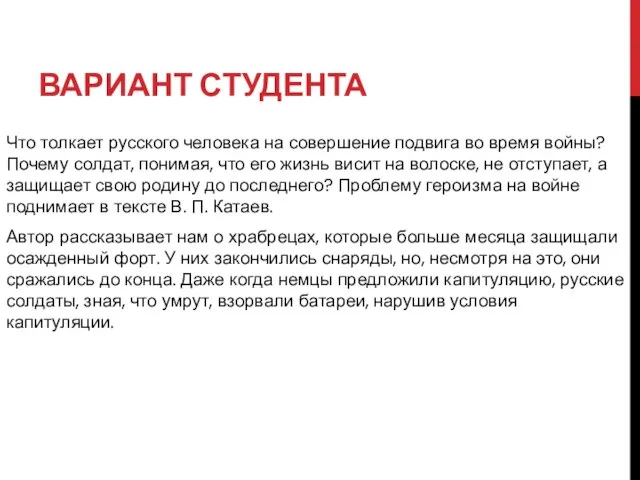 ВАРИАНТ СТУДЕНТА

Что толкает русского человека на совершение подвига во время войны? Почему солдат, понимая, что его жизнь висит на волоске, не отступает, а защищает свою родину до последнего? Проблему героизма на войне поднимает в тексте В. П. Катаев.

Автор рассказывает нам о храбрецах, которые больше месяца защищали осажденный форт. У них закончились снаряды, но, несмотря на это, они сражались до конца. Даже когда немцы предложили капитуляцию, русские солдаты, зная, что умрут, взорвали батареи, нарушив условия капитуляции.